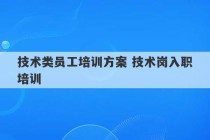 技术类员工培训方案 技术岗入职培训